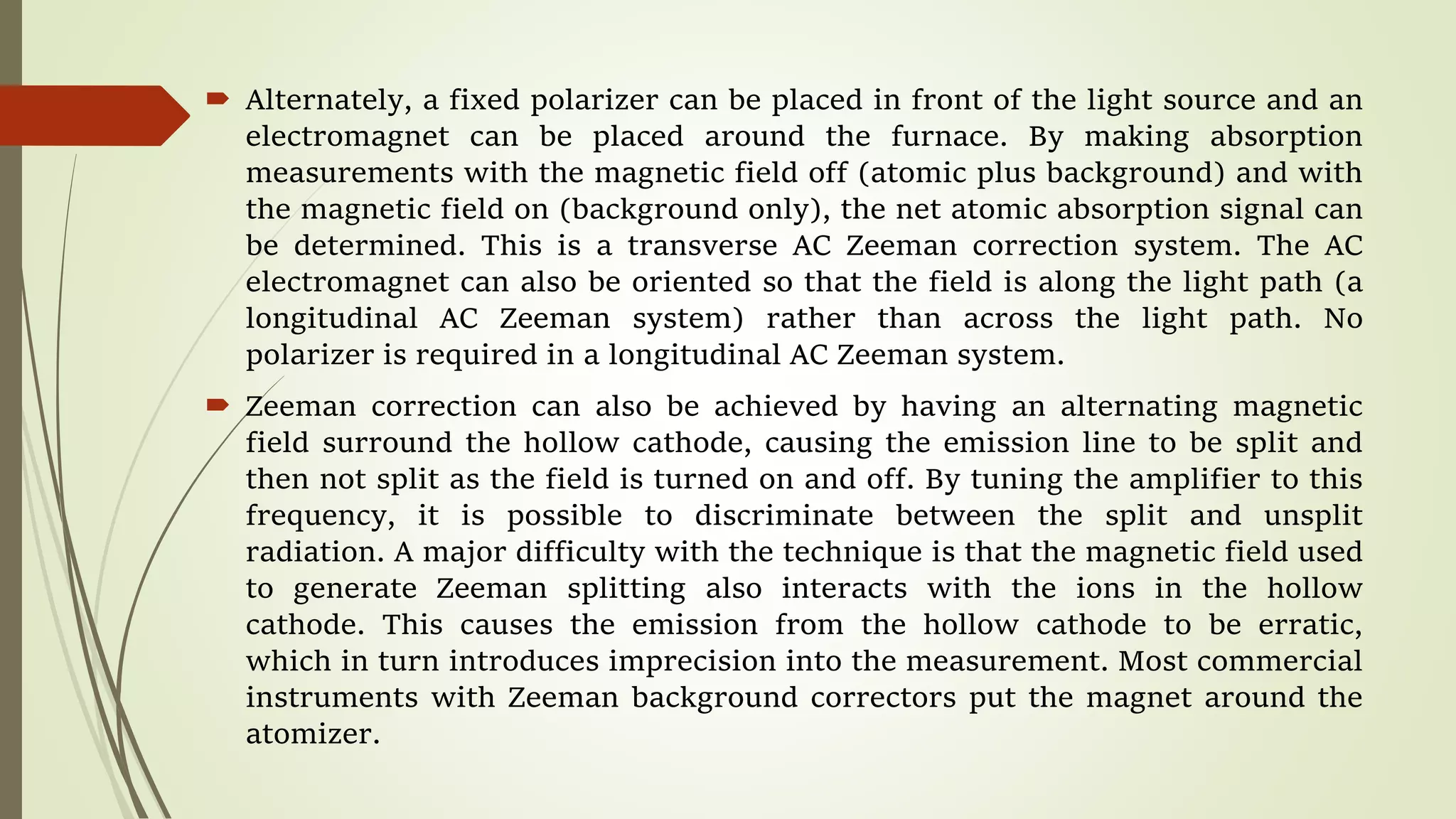 Alternately, a fixed polarizer can be placed in front of the light source and an electromagnet can be placed around the furnace. By making absorption measurements with the magnetic field off (atomic plus background) and with the magnetic field on (background only), the net atomic absorption signal can be determined. This is a transverse AC Zeeman correction system. The AC electromagnet can also be oriented so that the field is along the light path (a longitudinal AC Zeeman system) rather than across the light path. No polarizer is required in a longitudinal AC Zeeman system.

Zeeman correction can also be achieved by having an alternating magnetic field surround the hollow cathode, causing the emission line to be split and then not split as the field is turned on and off. By tuning the amplifier to this frequency, it is possible to discriminate between the split and unsplit radiation. A major difficulty with the technique is that the magnetic field used to generate Zeeman splitting also interacts with the ions in the hollow cathode. This causes the emission from the hollow cathode to be erratic, which in turn introduces imprecision into the measurement. Most commercial instruments with Zeeman background correctors put the magnet around the atomizer.